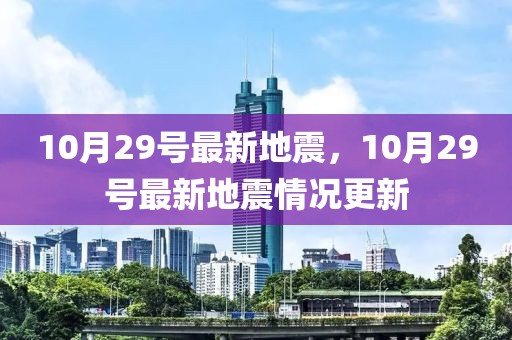 10月29号最新地震，10月29号最新地震情况更新